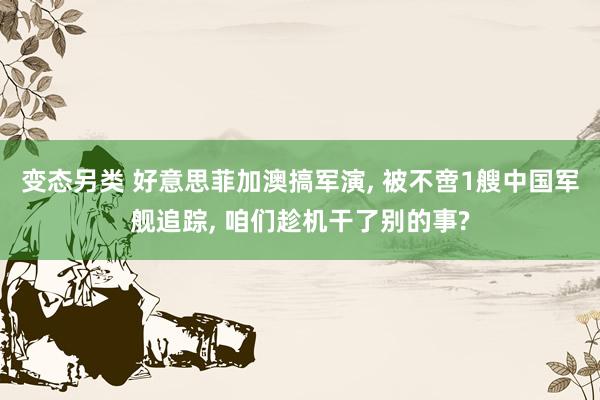 变态另类 好意思菲加澳搞军演, 被不啻1艘中国军舰追踪, 咱们趁机干了别的事?